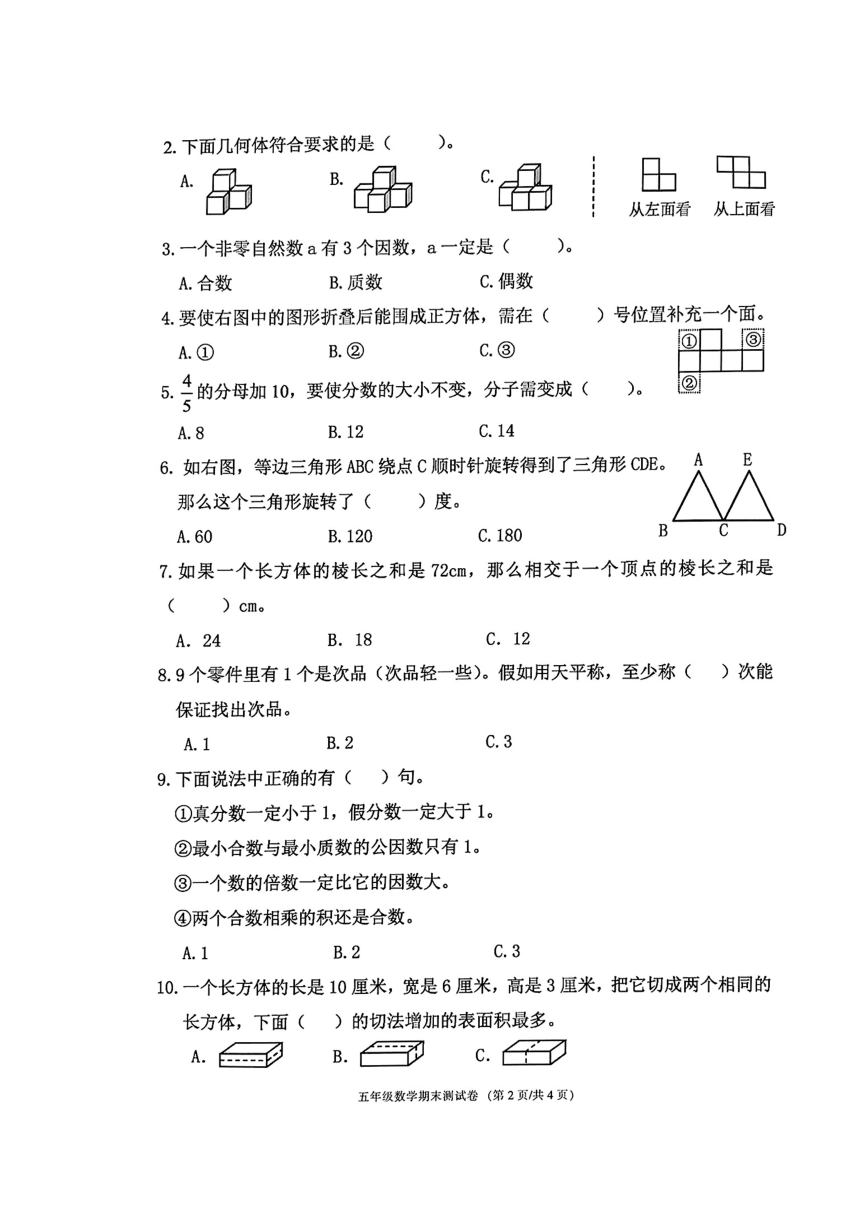 2. 下面几何体符合要求的是（　　）。

A.　　B.　　C.

从左面看　从上面看

3. 一个非零自然数 a 有 3 个因数，a 一定是（　　）。

A. 合数　　B. 质数　　C. 偶数

4. 要使右图中的图形折叠后能围成正方体，需在（　　）号位置补充一个面。

A. ①　　B. ②　　C. ③

①　③
②

5. $\frac{4}{5}$ 的分母加 10，要使分数的大小不变，分子需变成（　　）。

A. 8　　B. 12　　C. 14

6. 如右图，等边三角形 ABC 绕点 C 顺时针旋转得到了三角形 CDE。那么这个三角形旋转了（　　）度。

A. 60　　B. 120　　C. 180

A　E
B　C　D

7. 如果一个长方体的棱长之和是 72cm，那么相交于一个顶点的棱长之和是（　　）cm。

A. 24　　B. 18　　C. 12

8. 9 个零件里有 1 个是次品（次品轻一些）。假如用天平称，至少称（　）次能保证找出次品。

A. 1　　B. 2　　C. 3

9. 下面说法中正确的有（　）句。

①真分数一定小于 1，假分数一定大于 1。

②最小合数与最小质数的公因数只有 1。

③一个数的倍数一定比它的因数大。

④两个合数相乘的积还是合数。

A. 1　　B. 2　　C. 3

10. 一个长方体的长是 10 厘米，宽是 6 厘米，高是 3 厘米，把它切成两个相同的长方体，下面（　）的切法增加的表面积最多。

A.　　B.　　C.

五年级数学期末测试卷（第 2 页/共 4 页）